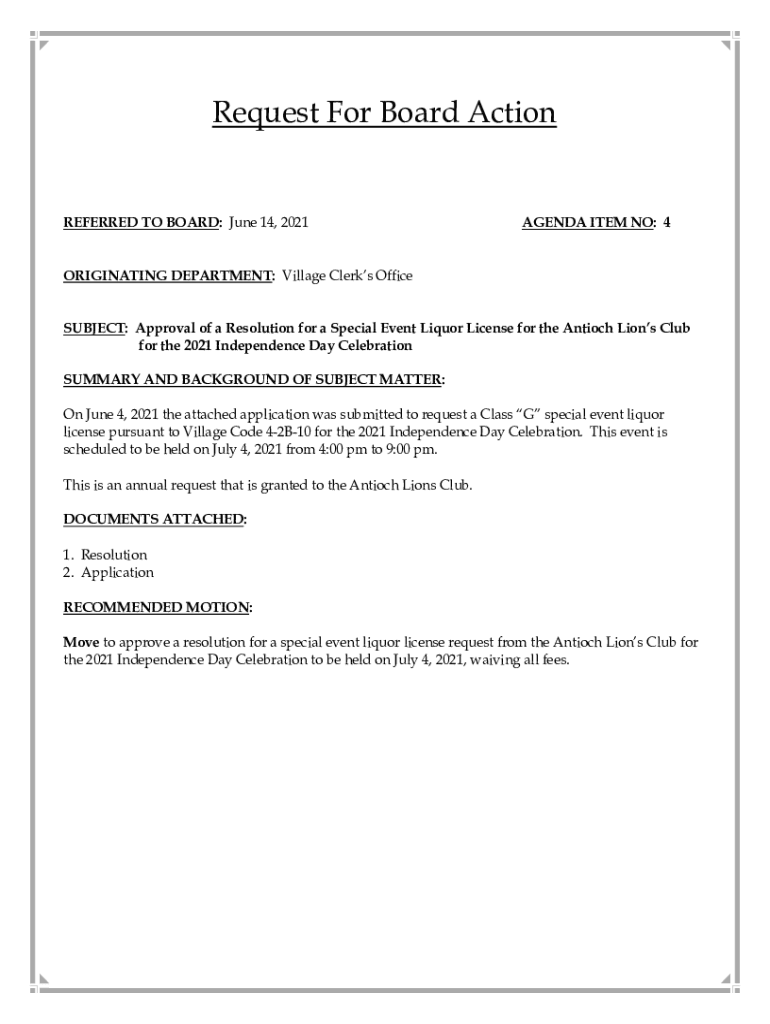 Request For Board Action

REFERRED TO BOARD: June 14, 2021

AGENDA ITEM NO: 4

ORIGINATING DEPARTMENT: Village Clerk's Office

SUBJECT: Approval of a Resolution for a Special Event Liquor License for the Antioch Lion's Club for the 2021 Independence Day Celebration

SUMMARY AND BACKGROUND OF SUBJECT MATTER:

On June 4, 2021 the attached application was submitted to request a Class "G" special event liquor license pursuant to Village Code 4-2B-10 for the 2021 Independence Day Celebration. This event is scheduled to be held on July 4, 2021 from 4:00 pm to 9:00 pm.

This is an annual request that is granted to the Antioch Lions Club.

DOCUMENTS ATTACHED:

1. Resolution
2. Application

RECOMMENDED MOTION:

Move to approve a resolution for a special event liquor license request from the Antioch Lion's Club for the 2021 Independence Day Celebration to be held on July 4, 2021, waiving all fees.